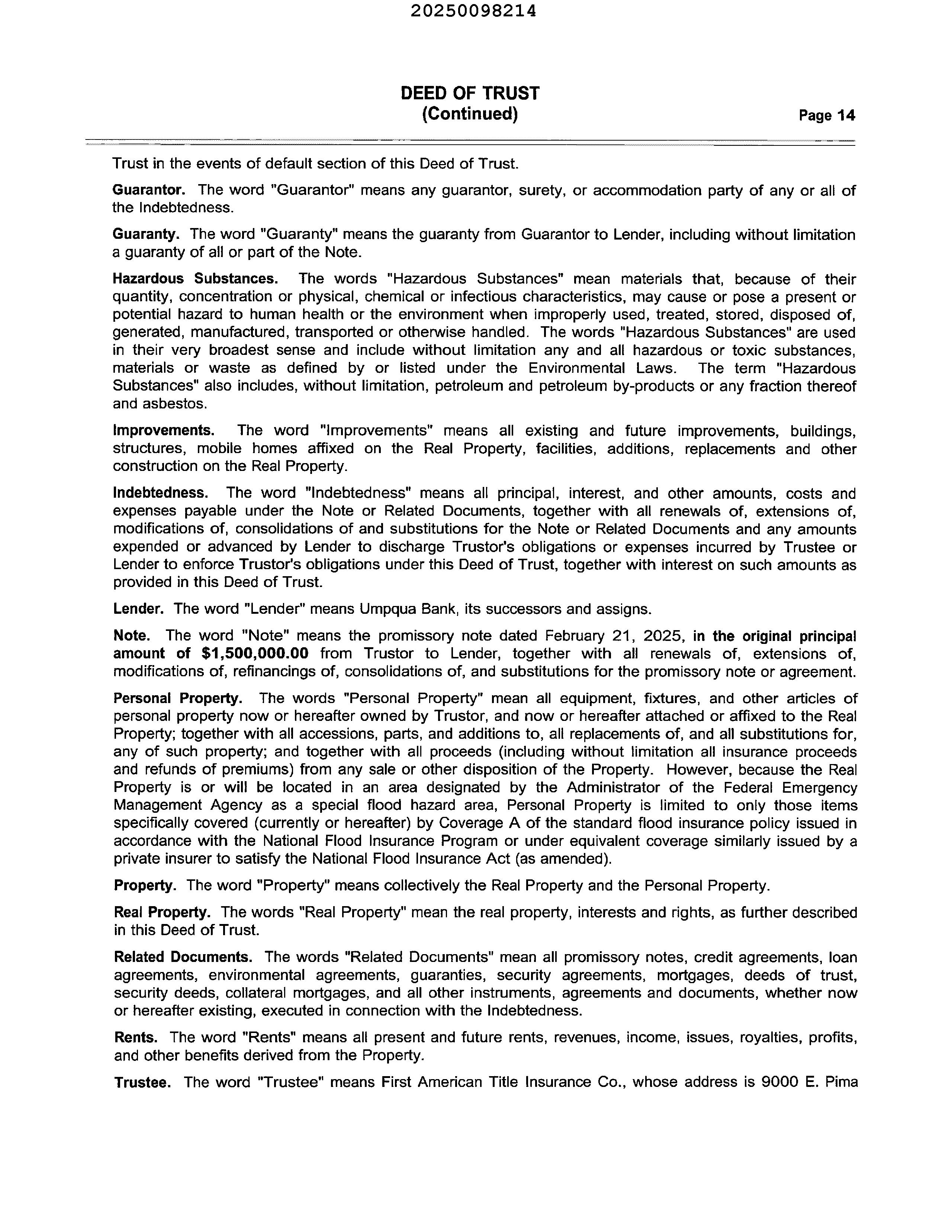 20250098214

DEED OF TRUST
(Continued)
Page 14

Trust in the events of default section of this Deed of Trust.

Guarantor. The word "Guarantor" means any guarantor, surety, or accommodation party of any or all of the Indebtedness.

Guaranty. The word "Guaranty" means the guaranty from Guarantor to Lender, including without limitation a guaranty of all or part of the Note.

Hazardous Substances. The words "Hazardous Substances" mean materials that, because of their quantity, concentration or physical, chemical or infectious characteristics, may cause or pose a present or potential hazard to human health or the environment when improperly used, treated, stored, disposed of, generated, manufactured, transported or otherwise handled. The words "Hazardous Substances" are used in their very broadest sense and include without limitation any and all hazardous or toxic substances, materials or waste as defined by or listed under the Environmental Laws. The term "Hazardous Substances" also includes, without limitation, petroleum and petroleum by-products or any fraction thereof and asbestos.

Improvements. The word "Improvements" means all existing and future improvements, buildings, structures, mobile homes affixed on the Real Property, facilities, additions, replacements and other construction on the Real Property.

Indebtedness. The word "Indebtedness" means all principal, interest, and other amounts, costs and expenses payable under the Note or Related Documents, together with all renewals of, extensions of, modifications of, consolidations of and substitutions for the Note or Related Documents and any amounts expended or advanced by Lender to discharge Trustor's obligations or expenses incurred by Trustee or Lender to enforce Trustor's obligations under this Deed of Trust, together with interest on such amounts as provided in this Deed of Trust.

Lender. The word "Lender" means Umpqua Bank, its successors and assigns.

Note. The word "Note" means the promissory note dated February 21, 2025, in the original principal amount of $1,500,000.00 from Trustor to Lender, together with all renewals of, extensions of, modifications of, refinancings of, consolidations of, and substitutions for the promissory note or agreement.

Personal Property. The words "Personal Property" mean all equipment, fixtures, and other articles of personal property now or hereafter owned by Trustor, and now or hereafter attached or affixed to the Real Property; together with all accessions, parts, and additions to, all replacements of, and all substitutions for, any of such property; and together with all proceeds (including without limitation all insurance proceeds and refunds of premiums) from any sale or other disposition of the Property. However, because the Real Property is or will be located in an area designated by the Administrator of the Federal Emergency Management Agency as a special flood hazard area, Personal Property is limited to only those items specifically covered (currently or hereafter) by Coverage A of the standard flood insurance policy issued in accordance with the National Flood Insurance Program or under equivalent coverage similarly issued by a private insurer to satisfy the National Flood Insurance Act (as amended).

Property. The word "Property" means collectively the Real Property and the Personal Property.

Real Property. The words "Real Property" mean the real property, interests and rights, as further described in this Deed of Trust.

Related Documents. The words "Related Documents" mean all promissory notes, credit agreements, loan agreements, environmental agreements, guaranties, security agreements, mortgages, deeds of trust, security deeds, collateral mortgages, and all other instruments, agreements and documents, whether now or hereafter existing, executed in connection with the Indebtedness.

Rents. The word "Rents" means all present and future rents, revenues, income, issues, royalties, profits, and other benefits derived from the Property.

Trustee. The word "Trustee" means First American Title Insurance Co., whose address is 9000 E. Pima